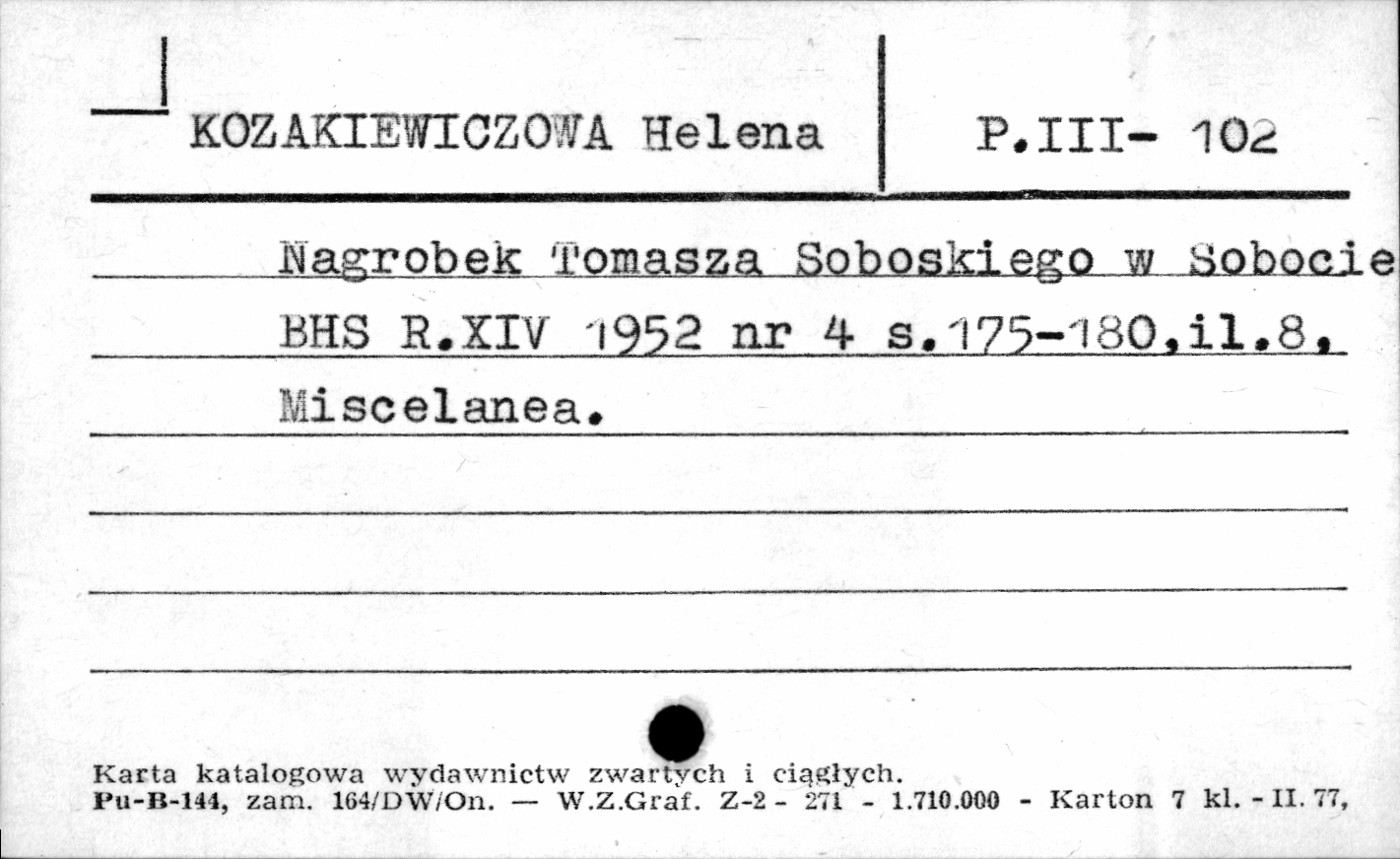 KOZAKIEWICZOWA Helena

P.III- 102

Nagrobek Tomasza Soboskiego w Sobocie
BHS R.XIV 1952 nr 4 s.175-180,il.8,
Miscelanea.

Karta katalogowa wydawnictw zwartych i ciągłych.
Pu-B-144, zam. 164/DW/On. — W.Z.Graf. Z-2 - 271 - 1.710.000 - Karton 7 kl. - II. 77,